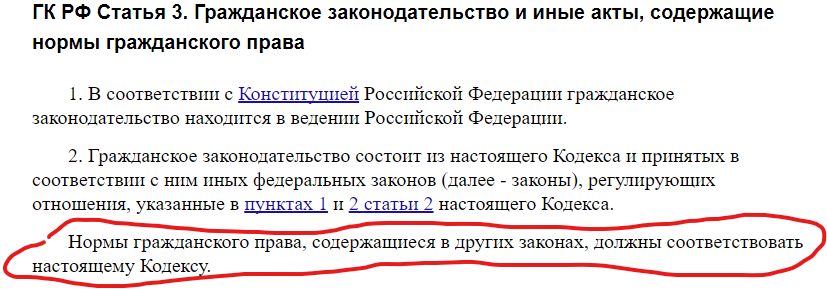 ГК РФ Статья 3. Гражданское законодательство и иные акты, содержащие нормы гражданского права

1. В соответствии с Конституцией Российской Федерации гражданское законодательство находится в ведении Российской Федерации.

2. Гражданское законодательство состоит из настоящего Кодекса и принятых в соответствии с ним иных федеральных законов (далее - законы), регулирующих отношения, указанные в пунктах 1 и 2 статьи 2 настоящего Кодекса.

Нормы гражданского права, содержащиеся в других законах, должны соответствовать настоящему Кодексу.